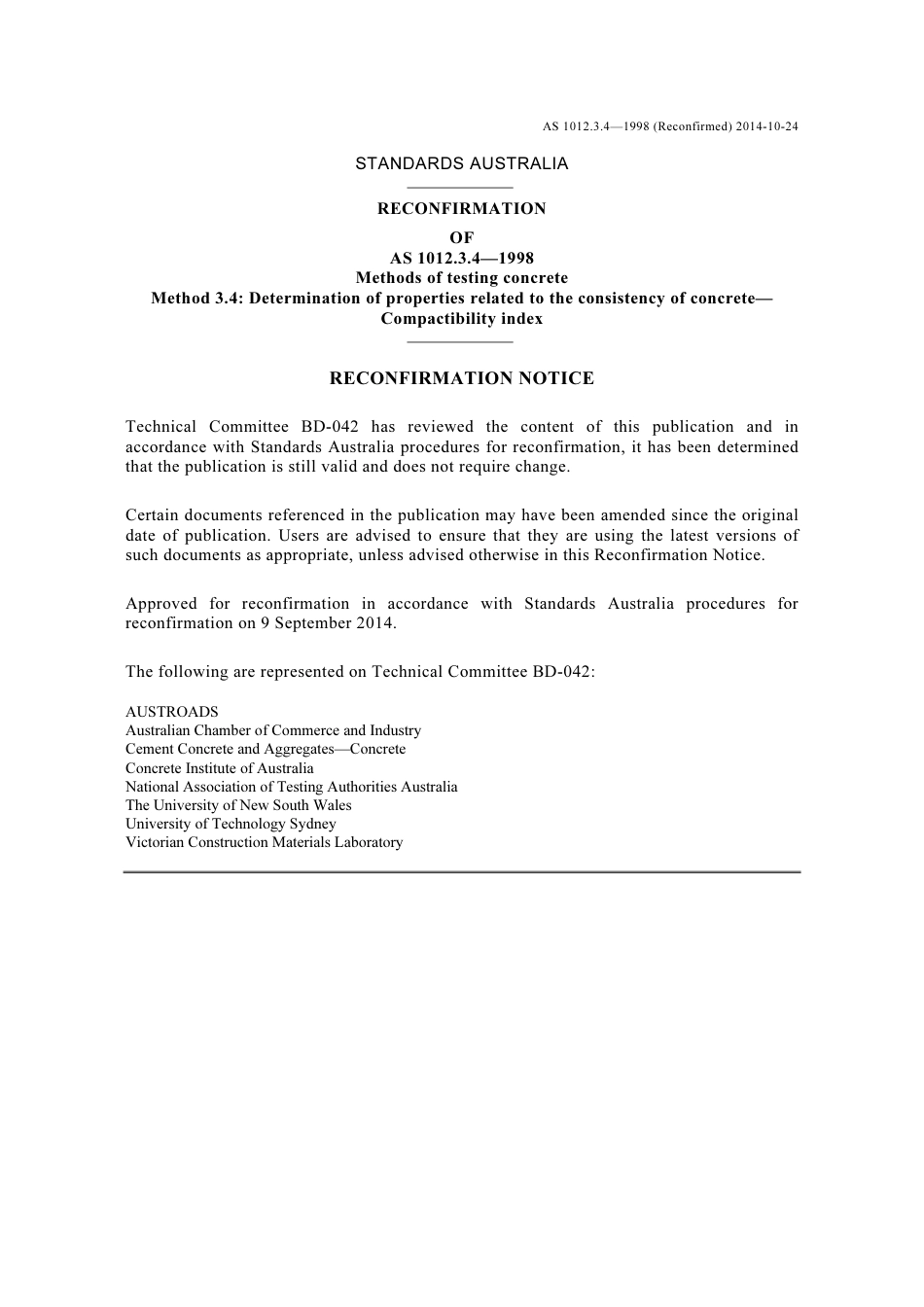 AS 1012.3.4—1998 (Reconfirmed) 2014-10-24

STANDARDS AUSTRALIA

RECONFIRMATION
OF
AS 1012.3.4—1998
Methods of testing concrete
Method 3.4: Determination of properties related to the consistency of concrete—Compactibility index

RECONFIRMATION NOTICE

Technical Committee BD-042 has reviewed the content of this publication and in accordance with Standards Australia procedures for reconfirmation, it has been determined that the publication is still valid and does not require change.

Certain documents referenced in the publication may have been amended since the original date of publication. Users are advised to ensure that they are using the latest versions of such documents as appropriate, unless advised otherwise in this Reconfirmation Notice.

Approved for reconfirmation in accordance with Standards Australia procedures for reconfirmation on 9 September 2014.

The following are represented on Technical Committee BD-042:

AUSTROADS
Australian Chamber of Commerce and Industry
Cement Concrete and Aggregates—Concrete
Concrete Institute of Australia
National Association of Testing Authorities Australia
The University of New South Wales
University of Technology Sydney
Victorian Construction Materials Laboratory